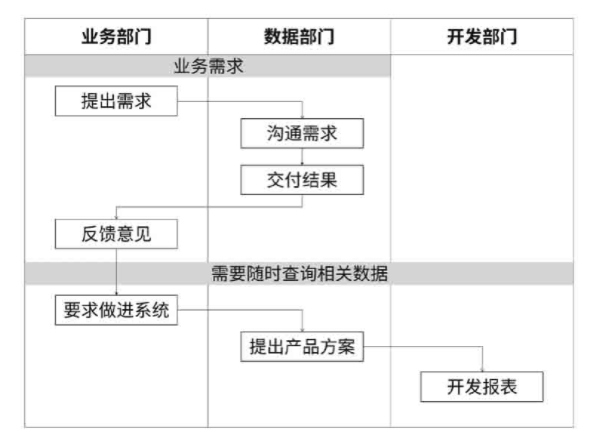 业务部门
数据部门
开发部门

业务需求

提出需求

沟通需求

交付结果

反馈意见

需要随时查询相关数据

要求做进系统

提出产品方案

开发报表